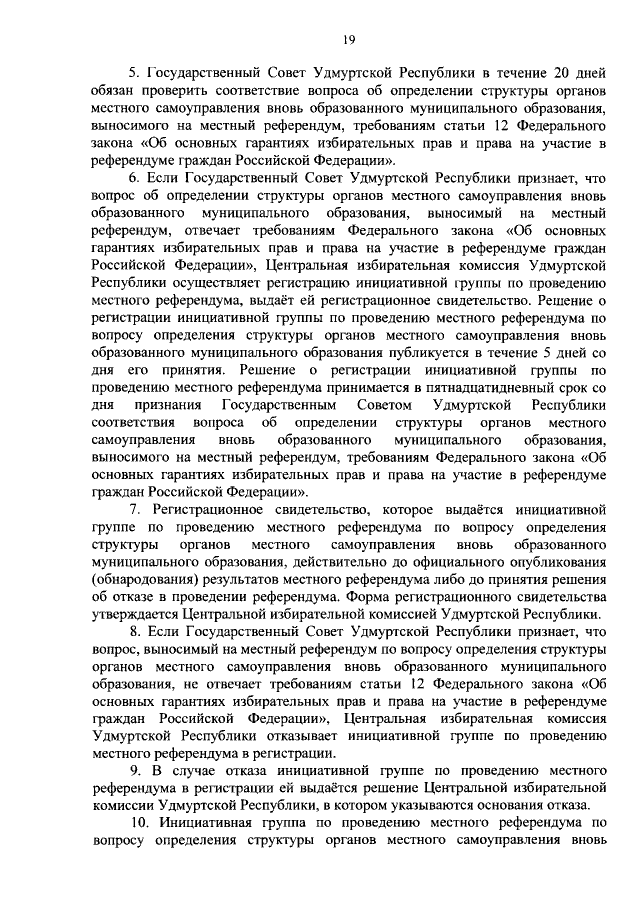 19

5. Государственный Совет Удмуртской Республики в течение 20 дней обязан проверить соответствие вопроса об определении структуры органов местного самоуправления вновь образованного муниципального образования, выносимого на местный референдум, требованиям статьи 12 Федерального закона «Об основных гарантиях избирательных прав и права на участие в референдуме граждан Российской Федерации».

6. Если Государственный Совет Удмуртской Республики признает, что вопрос об определении структуры органов местного самоуправления вновь образованного муниципального образования, выносимый на местный референдум, отвечает требованиям Федерального закона «Об основных гарантиях избирательных прав и права на участие в референдуме граждан Российской Федерации», Центральная избирательная комиссия Удмуртской Республики осуществляет регистрацию инициативной группы по проведению местного референдума, выдаёт ей регистрационное свидетельство. Решение о регистрации инициативной группы по проведению местного референдума по вопросу определения структуры органов местного самоуправления вновь образованного муниципального образования публикуется в течение 5 дней со дня его принятия. Решение о регистрации инициативной группы по проведению местного референдума принимается в пятнадцатидневный срок со дня признания Государственным Советом Удмуртской Республики соответствия вопроса об определении структуры органов местного самоуправления вновь образованного муниципального образования, выносимого на местный референдум, требованиям Федерального закона «Об основных гарантиях избирательных прав и права на участие в референдуме граждан Российской Федерации».

7. Регистрационное свидетельство, которое выдаётся инициативной группе по проведению местного референдума по вопросу определения структуры органов местного самоуправления вновь образованного муниципального образования, действительно до официального опубликования (обнародования) результатов местного референдума либо до принятия решения об отказе в проведении референдума. Форма регистрационного свидетельства утверждается Центральной избирательной комиссией Удмуртской Республики.

8. Если Государственный Совет Удмуртской Республики признает, что вопрос, выносимый на местный референдум по вопросу определения структуры органов местного самоуправления вновь образованного муниципального образования, не отвечает требованиям статьи 12 Федерального закона «Об основных гарантиях избирательных прав и права на участие в референдуме граждан Российской Федерации», Центральная избирательная комиссия Удмуртской Республики отказывает инициативной группе по проведению местного референдума в регистрации.

9. В случае отказа инициативной группе по проведению местного референдума в регистрации ей выдаётся решение Центральной избирательной комиссии Удмуртской Республики, в котором указываются основания отказа.

10. Инициативная группа по проведению местного референдума по вопросу определения структуры органов местного самоуправления вновь